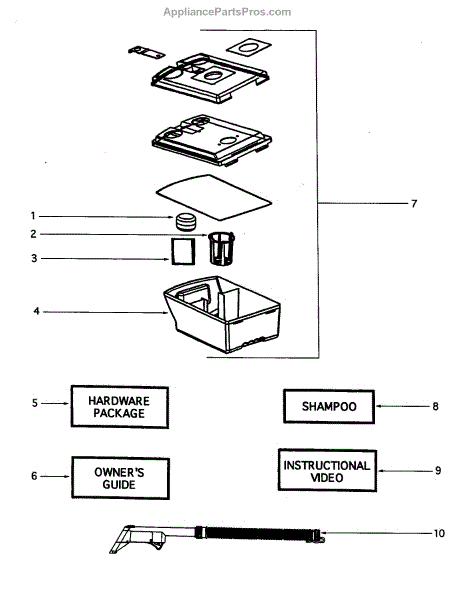 AppliancePartsPros.com

7

1

2

3

4

5

HARDWARE PACKAGE

SHAMPOO

8

6

OWNER'S GUIDE

INSTRUCTIONAL VIDEO

9

10